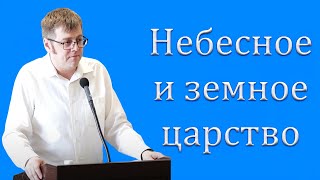 Небесное и земное царство